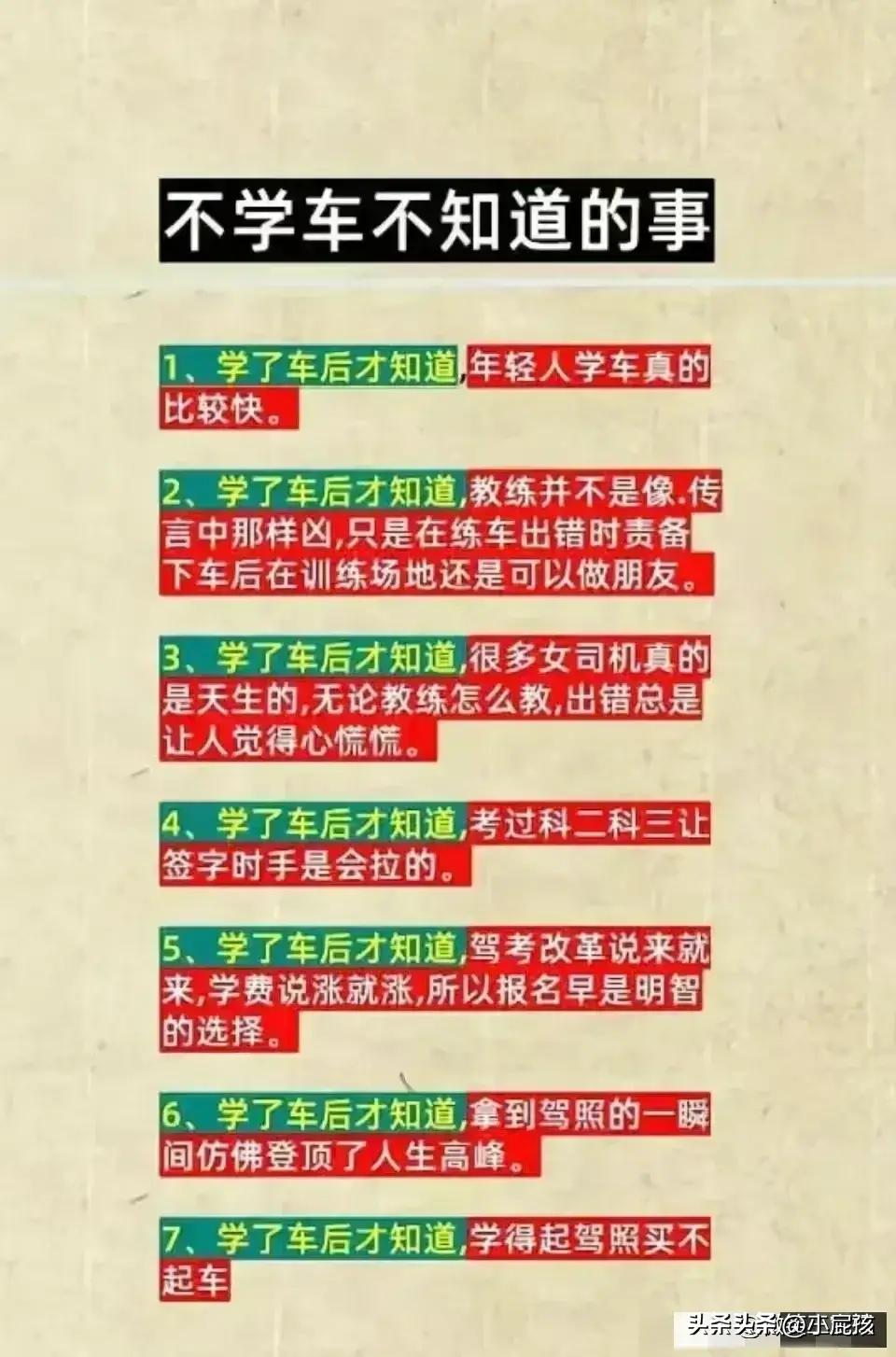 不学车不知道的事

1、学了车后才知道,年轻人学车真的比较快。

2、学了车后才知道,教练并不是像.传言中那样凶,只是在练车出错时责备下车后在训练场地还是可以做朋友。

3、学了车后才知道,很多女司机真的是天生的,无论教练怎么教,出错总是让人觉得心慌慌。

4、学了车后才知道,考过科二科三让签字时手是会拉的。

5、学了车后才知道,驾考改革说来就来,学费说涨就涨,所以报名早是明智的选择。

6、学了车后才知道,拿到驾照的一瞬间仿佛登顶了人生高峰。

7、学了车后才知道,学得起驾照买不起车

头条头条@小屁孩